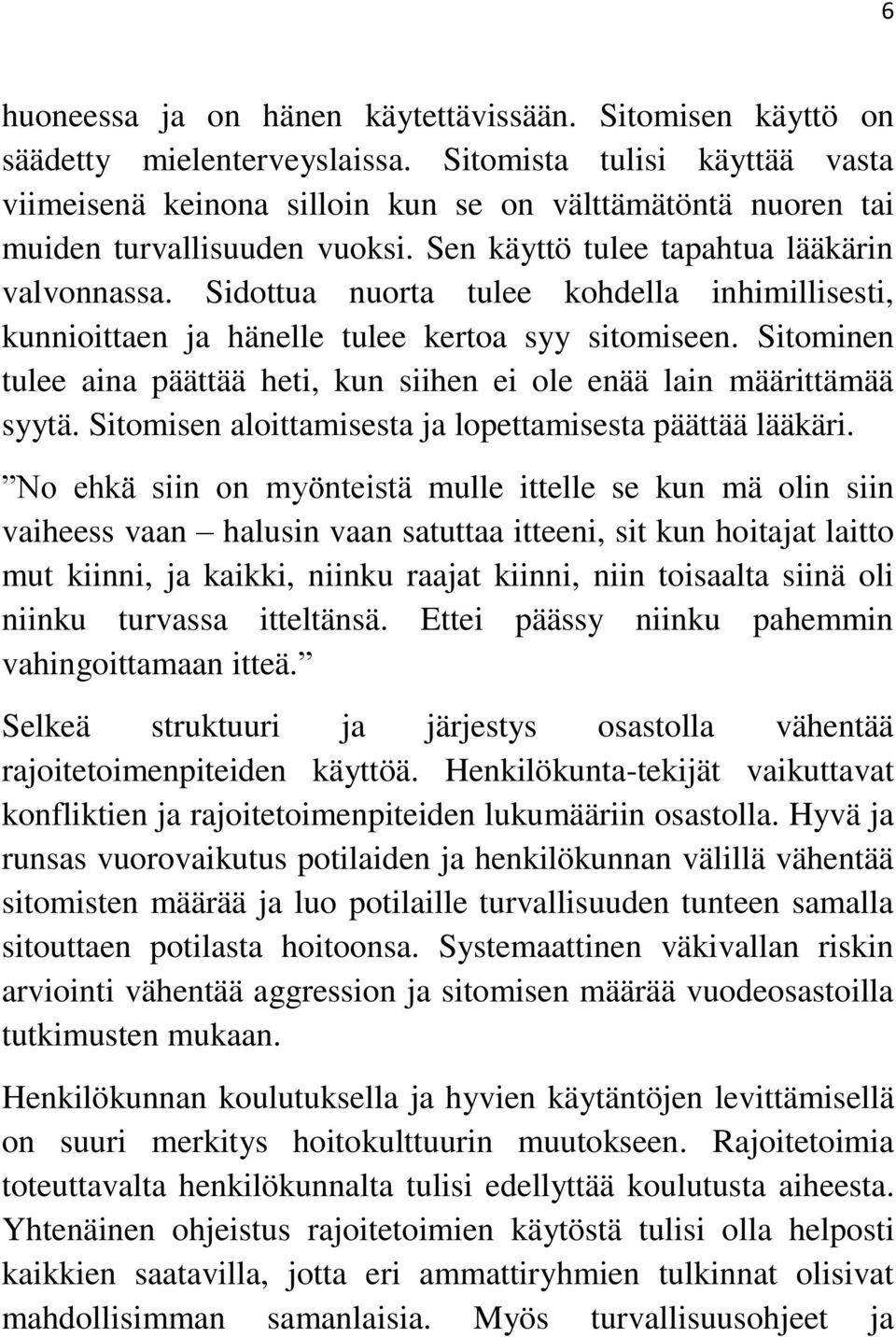 6

huoneessa ja on hänen käytettävissään. Sitomisen käyttö on säädetty mielenterveyslaissa. Sitomista tulisi käyttää vasta viimeisenä keinona silloin kun se on välttämätöntä nuoren tai muiden turvallisuuden vuoksi. Sen käyttö tulee tapahtua lääkärin valvonnassa. Sidottua nuorta tulee kohdella inhimillisesti, kunnioittaen ja hänelle tulee kertoa syy sitomiseen. Sitominen tulee aina päättää heti, kun siihen ei ole enää lain määrittämää syytä. Sitomisen aloittamisesta ja lopettamisesta päättää lääkäri.

”No ehkä siin on myönteistä mulle ittelle se kun mä olin siin vaiheess vaan – halusin vaan satuttaa itteeni, sit kun hoitajat laitto mut kiinni, ja kaikki, niinku raajat kiinni, niin toisaalta siinä oli niinku turvassa itteltänsä. Ettei päässy niinku pahemmin vahingoittamaan itteä.”

Selkeä struktuuri ja järjestys osastolla vähentää rajoitetoimenpiteiden käyttöä. Henkilökunta-tekijät vaikuttavat konfliktien ja rajoitetoimenpiteiden lukumääriin osastolla. Hyvä ja runsas vuorovaikutus potilaiden ja henkilökunnan välillä vähentää sitomisten määrää ja luo potilaille turvallisuuden tunteen samalla sitouttaen potilasta hoitoonsa. Systemaattinen väkivallan riskin arviointi vähentää aggression ja sitomisen määrää vuodeosastoilla tutkimusten mukaan.

Henkilökunnan koulutuksella ja hyvien käytäntöjen levittämisellä on suuri merkitys hoitokulttuurin muutokseen. Rajoitetoimia toteuttavalta henkilökunnalta tulisi edellyttää koulutusta aiheesta. Yhtenäinen ohjeistus rajoitetoimien käytöstä tulisi olla helposti kaikkien saatavilla, jotta eri ammattiryhmien tulkinnat olisivat mahdollisimman samanlaisia. Myös turvallisuusohjeet ja